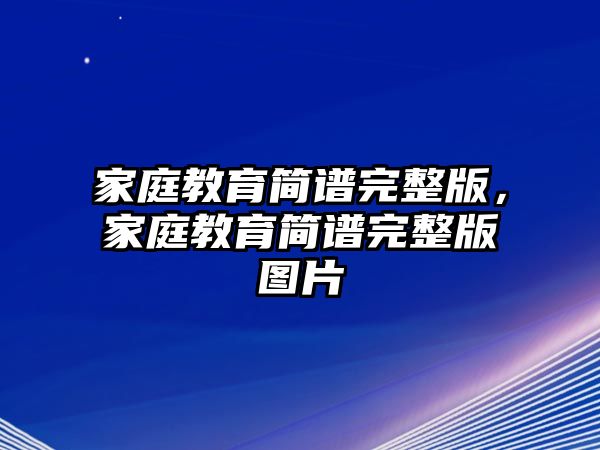 家庭教育简谱完整版，家庭教育简谱完整版图片